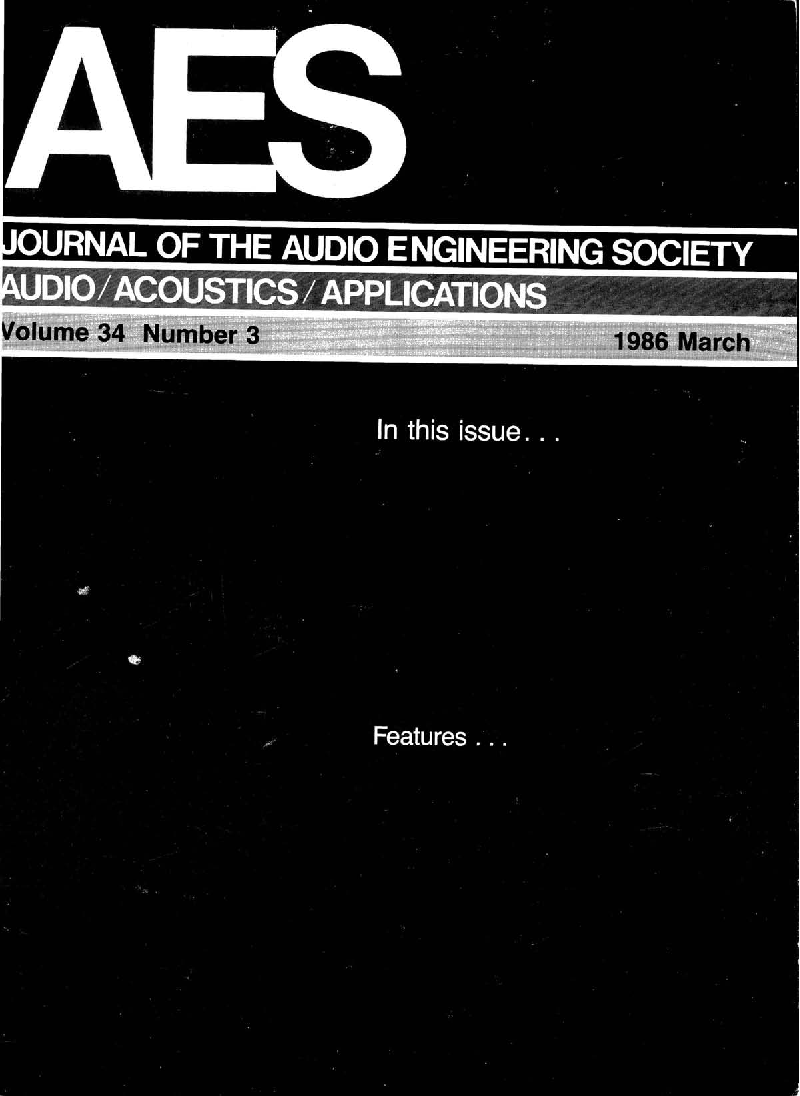 AES

JOURNAL OF THE AUDIO ENGINEERING SOCIETY

AUDIO/ACOUSTICS/APPLICATIONS

Volume 34 Number 3

1986 March

In this issue. . .

Features . . .